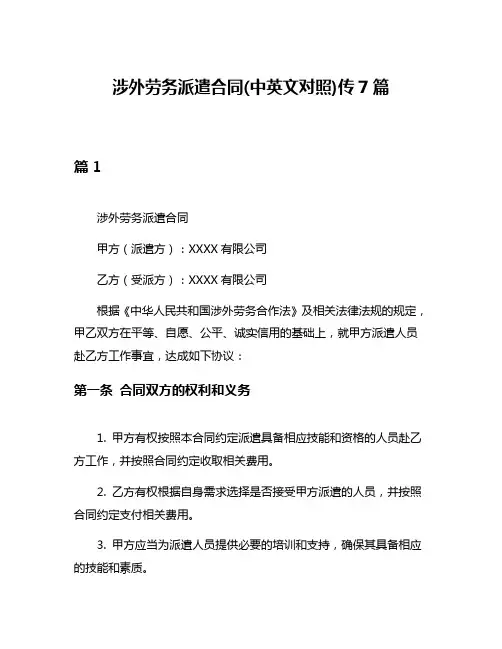 涉外劳务派遣合同(中英文对照)传7篇

篇1

涉外劳务派遣合同

甲方（派遣方）：XXXX有限公司

乙方（受派方）：XXXX有限公司

根据《中华人民共和国涉外劳务合作法》及相关法律法规的规定，甲乙双方在平等、自愿、公平、诚实信用的基础上，就甲方派遣人员赴乙方工作事宜，达成如下协议：

第一条 合同双方的权利和义务

1. 甲方有权按照本合同约定派遣具备相应技能和资格的人员赴乙方工作，并按照合同约定收取相关费用。

2. 乙方有权根据自身需求选择是否接受甲方派遣的人员，并按照合同约定支付相关费用。

3. 甲方应当为派遣人员提供必要的培训和支持，确保其具备相应的技能和素质。